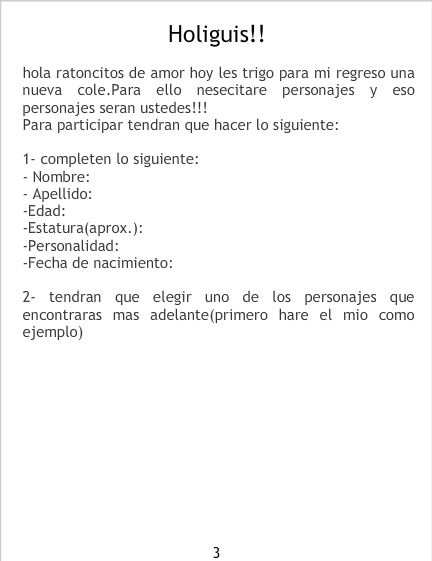 Holiguis!!

hola ratoncitos de amor hoy les trigo para mi regreso una nueva cole.Para ello nesecitare personajes y eso personajes seran ustedes!!!
Para participar tendran que hacer lo siguiente:

1- completen lo siguiente:
- Nombre:
- Apellido:
-Edad:
-Estatura(aprox.):
-Personalidad:
-Fecha de nacimiento:

2- tendran que elegir uno de los personajes que encontraras mas adelante(primero hare el mio como ejemplo)

3